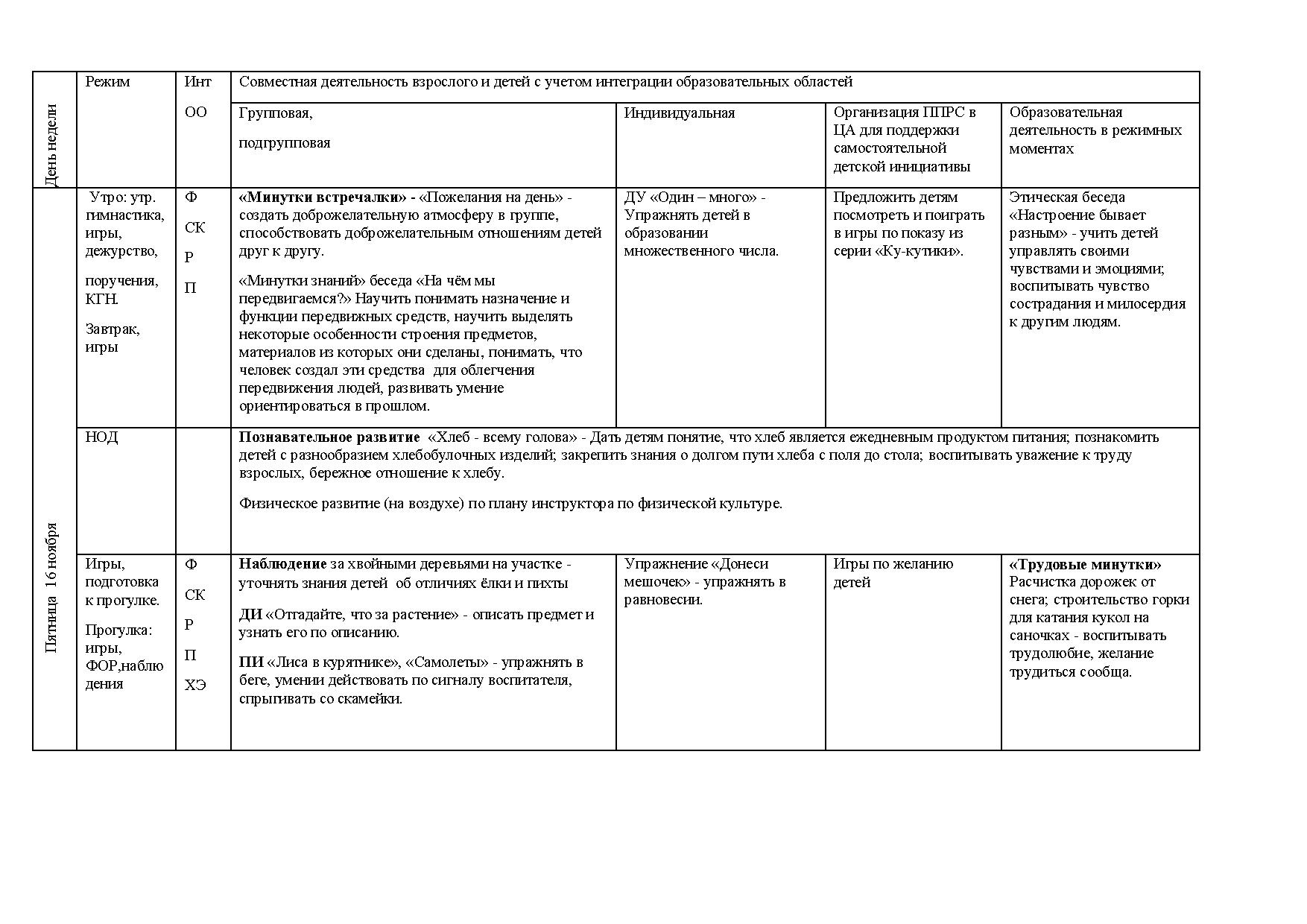 | День недели | Режим | Инт ОО | Совместная деятельность взрослого и детей с учетом интеграции образовательных областей | | | |
|---|---|---|---|---|---|---|
| | | | Групповая, подгрупповая | Индивидуальная | Организация ППРС в ЦА для поддержки самостоятельной детской инициативы | Образовательная деятельность в режимных моментах |
| Пятница 16 ноября | Утро: утр. гимнастика, игры, дежурство, поручения, КГН. Завтрак, игры | Ф СК Р П | «Минутки встречалки» - «Пожелания на день» - создать доброжелательную атмосферу в группе, способствовать доброжелательным отношениям детей друг к другу. «Минутки знаний» беседа «На чём мы передвигаемся?» Научить понимать назначение и функции передвижных средств, научить выделять некоторые особенности строения предметов, материалов из которых они сделаны, понимать, что человек создал эти средства для облегчения передвижения людей, развивать умение ориентироваться в прошлом. | ДУ «Один – много» - Упражнять детей в образовании множественного числа. | Предложить детям посмотреть и поиграть в игры по показу из серии «Ку-кутики». | Этическая беседа «Настроение бывает разным» - учить детей управлять своими чувствами и эмоциями; воспитывать чувство сострадания и милосердия к другим людям. |
| | НОД | | Познавательное развитие «Хлеб - всему голова» - Дать детям понятие, что хлеб является ежедневным продуктом питания; познакомить детей с разнообразием хлебобулочных изделий; закрепить знания о долгом пути хлеба с поля до стола; воспитывать уважение к труду взрослых, бережное отношение к хлебу. Физическое развитие (на воздухе) по плану инструктора по физической культуре. | | | |
| | Игры, подготовка к прогулке. Прогулка: игры, ФОР,наблю дения | Ф СК Р П ХЭ | Наблюдение за хвойными деревьями на участке - уточнять знания детей об отличиях ёлки и пихты ДИ «Отгадайте, что за растение» - описать предмет и узнать его по описанию. ПИ «Лиса в курятнике», «Самолеты» - упражнять в беге, умении действовать по сигналу воспитателя, спрыгивать со скамейки. | Упражнение «Донеси мешочек» - упражнять в равновесии. | Игры по желанию детей | «Трудовые минутки» Расчистка дорожек от снега; строительство горки для катания кукол на саночках - воспитывать трудолюбие, желание трудиться сообща. |